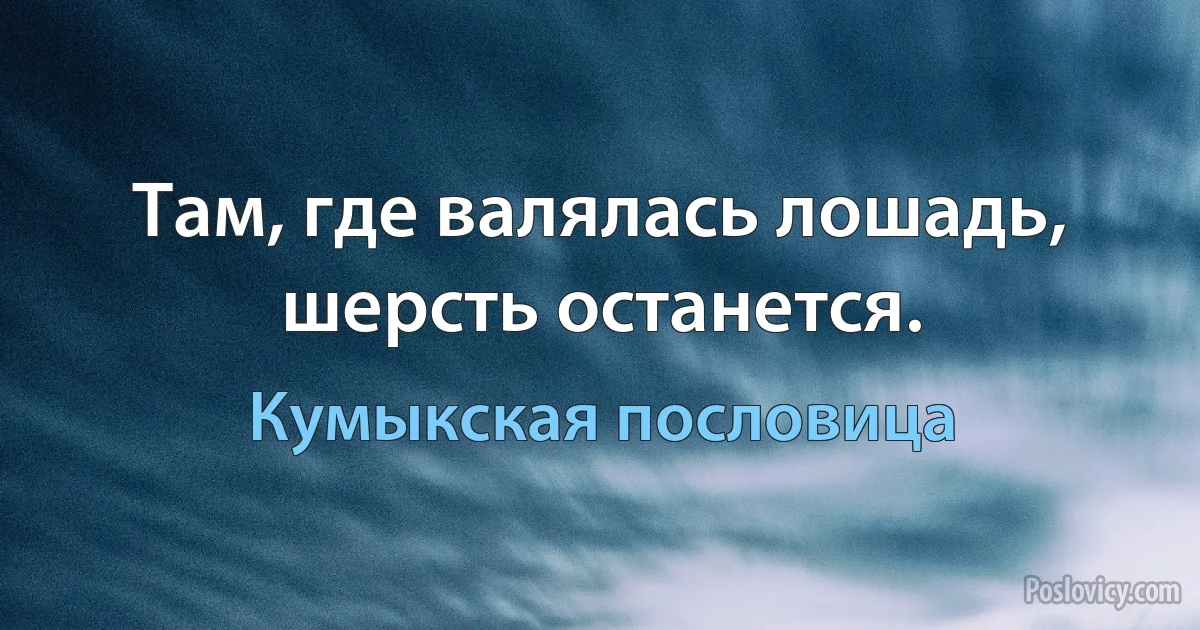 Там, где валялась лошадь, шерсть останется.

Кумыкская пословица

Poslovicy.com